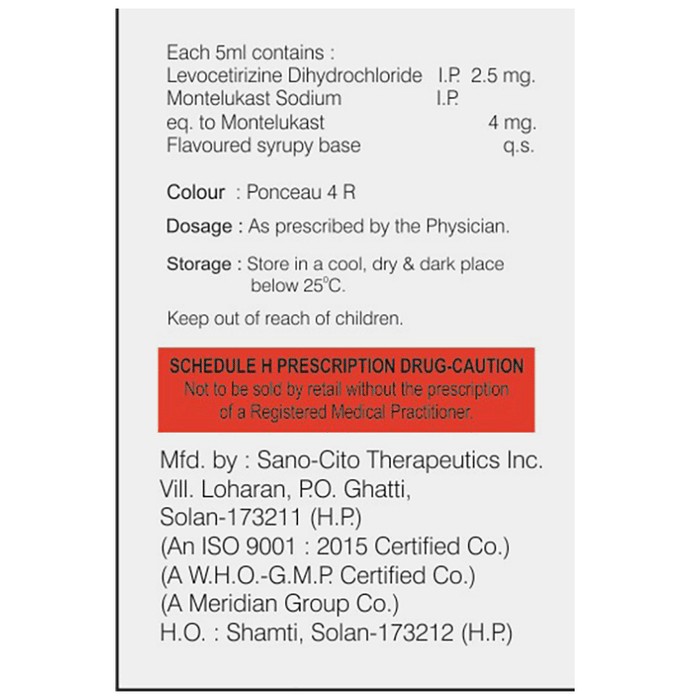 Each 5ml contains :
Levocetirizine Dihydrochloride I.P. 2.5 mg.
Montelukast Sodium I.P.
eq. to Montelukast 4 mg.
Flavoured syrupy base q.s.

Colour : Ponceau 4 R

Dosage : As prescribed by the Physician.

Storage : Store in a cool, dry & dark place below 25°C.

Keep out of reach of children.

SCHEDULE H PRESCRIPTION DRUG-CAUTION
Not to be sold by retail without the prescription of a Registered Medical Practitioner.

Mfd. by : Sano-Cito Therapeutics Inc.
Vill. Loharan, P.O. Ghatti,
Solan-173211 (H.P.)
(An ISO 9001 : 2015 Certified Co.)
(A W.H.O.-G.M.P. Certified Co.)
(A Meridian Group Co.)
H.O. : Shamti, Solan-173212 (H.P.)